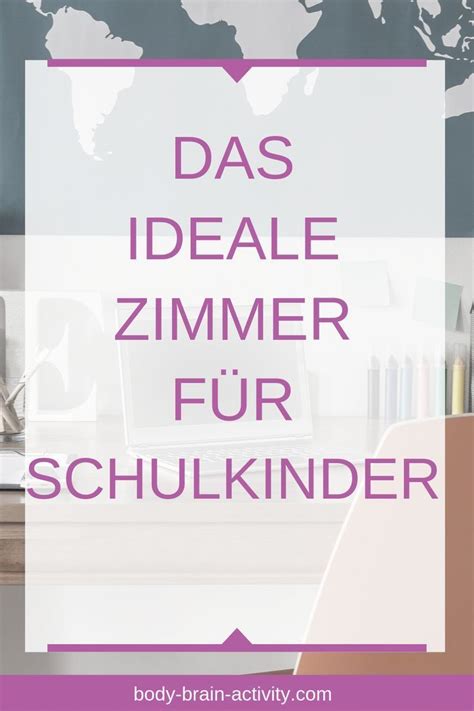 DAS IDEALE ZIMMER FÜR SCHULKINDER

body-brain-activity.com